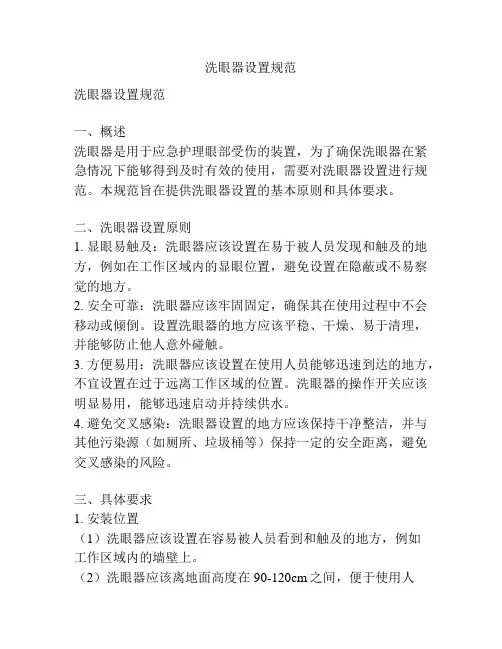 洗眼器设置规范

洗眼器设置规范

一、概述
洗眼器是用于应急护理眼部受伤的装置，为了确保洗眼器在紧急情况下能够得到及时有效的使用，需要对洗眼器设置进行规范。本规范旨在提供洗眼器设置的基本原则和具体要求。

二、洗眼器设置原则
1. 显眼易触及：洗眼器应该设置在易于被人员发现和触及的地方，例如在工作区域内的显眼位置，避免设置在隐蔽或不易察觉的地方。
2. 安全可靠：洗眼器应该牢固固定，确保其在使用过程中不会移动或倾倒。设置洗眼器的地方应该平稳、干燥、易于清理，并能够防止他人意外碰触。
3. 方便易用：洗眼器应该设置在使用人员能够迅速到达的地方，不宜设置在过于远离工作区域的位置。洗眼器的操作开关应该明显易用，能够迅速启动并持续供水。
4. 避免交叉感染：洗眼器设置的地方应该保持干净整洁，并与其他污染源（如厕所、垃圾桶等）保持一定的安全距离，避免交叉感染的风险。

三、具体要求
1. 安装位置
（1）洗眼器应该设置在容易被人员看到和触及的地方，例如工作区域内的墙壁上。
（2）洗眼器应该离地面高度在 90-120cm 之间，便于使用人